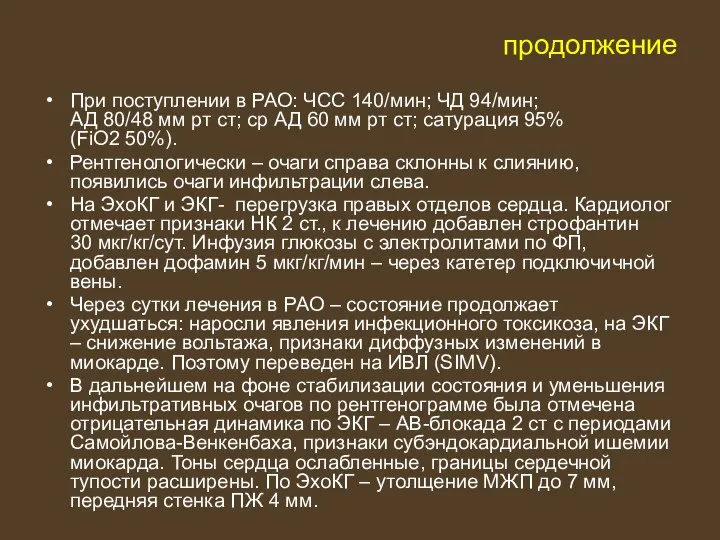 продолжение

• При поступлении в РАО: ЧСС 140/мин; ЧД 94/мин; АД 80/48 мм рт ст; ср АД 60 мм рт ст; сатурация 95% (FiO2 50%).
• Рентгенологически – очаги справа склонны к слиянию, появились очаги инфильтрации слева.
• На ЭхоКГ и ЭКГ- перегрузка правых отделов сердца. Кардиолог отмечает признаки НК 2 ст., к лечению добавлен строфантин 30 мкг/кг/сут. Инфузия глюкозы с электролитами по ФП, добавлен дофамин 5 мкг/кг/мин – через катетер подключичной вены.
• Через сутки лечения в РАО – состояние продолжает ухудшаться: наросли явления инфекционного токсикоза, на ЭКГ – снижение вольтажа, признаки диффузных изменений в миокарде. Поэтому переведен на ИВЛ (SIMV).
• В дальнейшем на фоне стабилизации состояния и уменьшения инфильтративных очагов по рентгенограмме была отмечена отрицательная динамика по ЭКГ – АВ-блокада 2 ст с периодами Самойлова-Венкенбаха, признаки субэндокардиальной ишемии миокарда. Тоны сердца ослабленные, границы сердечной тупости расширены. По ЭхоКГ – утолщение МЖП до 7 мм, передняя стенка ПЖ 4 мм.